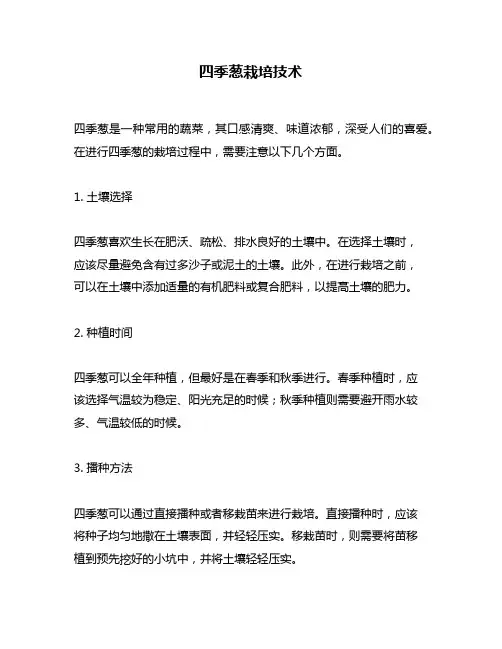 四季葱栽培技术

四季葱是一种常用的蔬菜，其口感清爽、味道浓郁，深受人们的喜爱。在进行四季葱的栽培过程中，需要注意以下几个方面。

1. 土壤选择

四季葱喜欢生长在肥沃、疏松、排水良好的土壤中。在选择土壤时，应该尽量避免含有过多沙子或泥土的土壤。此外，在进行栽培之前，可以在土壤中添加适量的有机肥料或复合肥料，以提高土壤的肥力。

2. 种植时间

四季葱可以全年种植，但最好是在春季和秋季进行。春季种植时，应该选择气温较为稳定、阳光充足的时候；秋季种植则需要避开雨水较多、气温较低的时候。

3. 播种方法

四季葱可以通过直接播种或者移栽苗来进行栽培。直接播种时，应该将种子均匀地撒在土壤表面，并轻轻压实。移栽苗时，则需要将苗移植到预先挖好的小坑中，并将土壤轻轻压实。